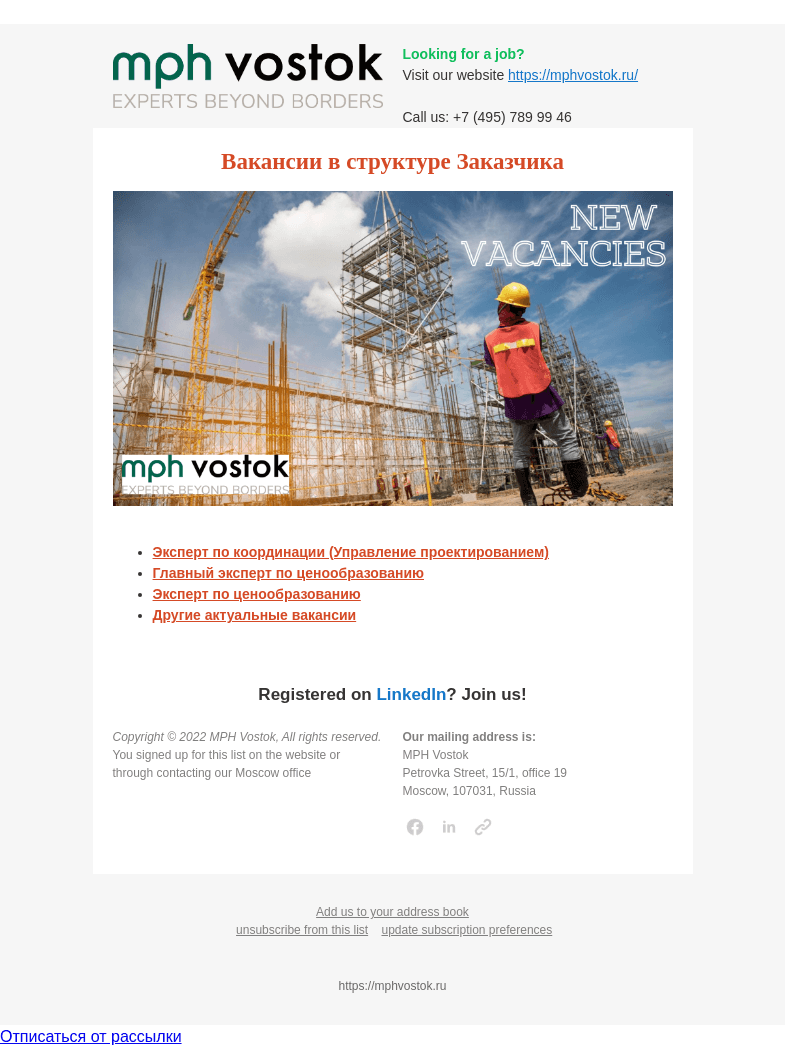 mph vostok
EXPERTS BEYOND BORDERS

Looking for a job?
Visit our website https://mphvostok.ru/

Call us: +7 (495) 789 99 46

Вакансии в структуре Заказчика

NEW VACANCIES

mph vostok
EXPERTS BEYOND BORDERS

- Эксперт по координации (Управление проектированием)
- Главный эксперт по ценообразованию
- Эксперт по ценообразованию
- Другие актуальные вакансии

Registered on LinkedIn? Join us!

Copyright © 2022 MPH Vostok, All rights reserved.
You signed up for this list on the website or through contacting our Moscow office

Our mailing address is:
MPH Vostok
Petrovka Street, 15/1, office 19
Moscow, 107031, Russia

Add us to your address book
unsubscribe from this list update subscription preferences

https://mphvostok.ru

Отписаться от рассылки